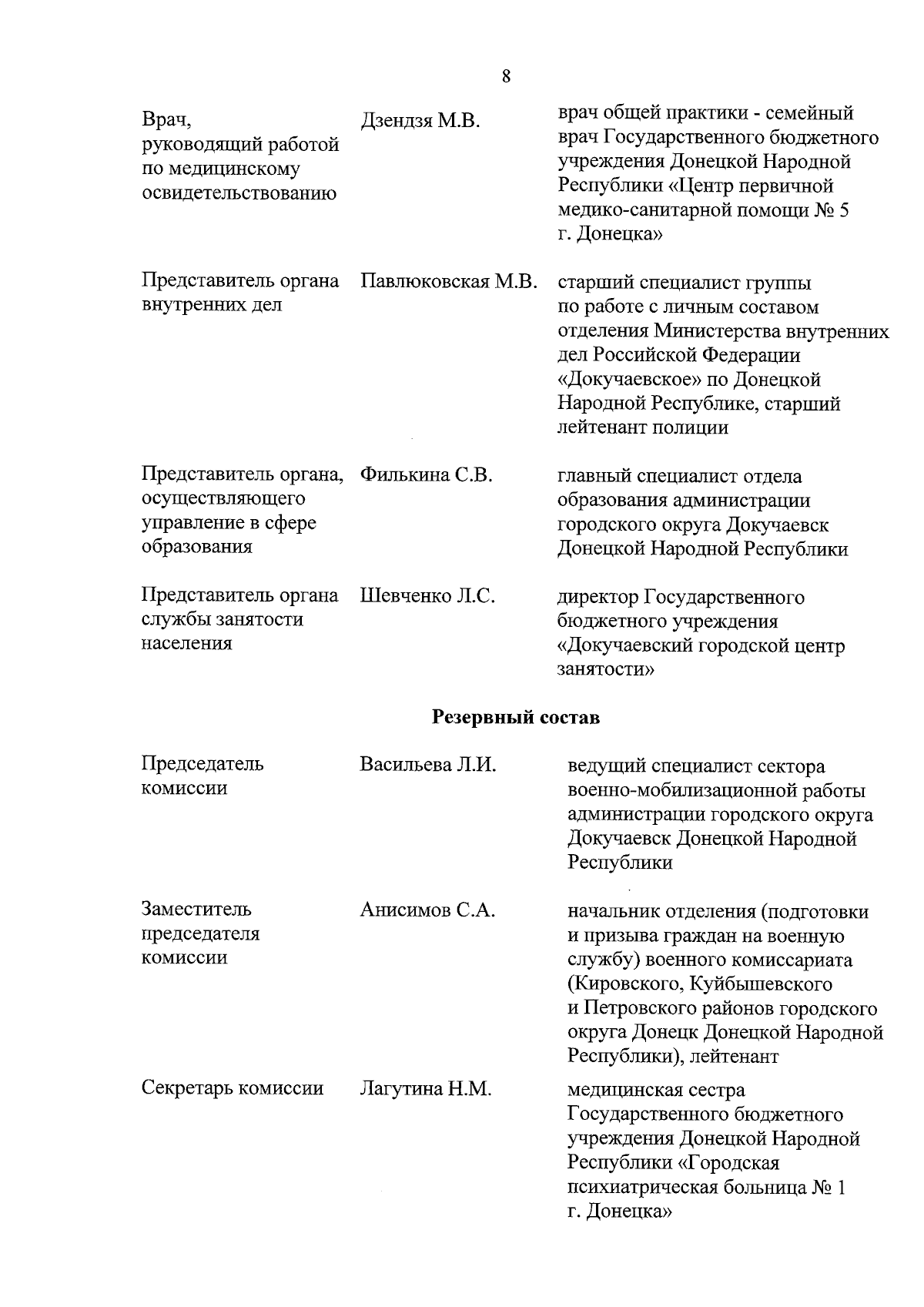 8

| | | |
|---|---|---|
| Врач, руководящий работой по медицинскому освидетельствованию | Дзендзя М.В. | врач общей практики - семейный врач Государственного бюджетного учреждения Донецкой Народной Республики «Центр первичной медико-санитарной помощи № 5 г. Донецка» |
| Представитель органа внутренних дел | Павлюковская М.В. | старший специалист группы по работе с личным составом отделения Министерства внутренних дел Российской Федерации «Докучаевское» по Донецкой Народной Республике, старший лейтенант полиции |
| Представитель органа, осуществляющего управление в сфере образования | Филькина С.В. | главный специалист отдела образования администрации городского округа Докучаевск Донецкой Народной Республики |
| Представитель органа службы занятости населения | Шевченко Л.С. | директор Государственного бюджетного учреждения «Докучаевский городской центр занятости» |

Резервный состав

| | | |
|---|---|---|
| Председатель комиссии | Васильева Л.И. | ведущий специалист сектора военно-мобилизационной работы администрации городского округа Докучаевск Донецкой Народной Республики |
| Заместитель председателя комиссии | Анисимов С.А. | начальник отделения (подготовки и призыва граждан на военную службу) военного комиссариата (Кировского, Куйбышевского и Петровского районов городского округа Донецк Донецкой Народной Республики), лейтенант |
| Секретарь комиссии | Лагутина Н.М. | медицинская сестра Государственного бюджетного учреждения Донецкой Народной Республики «Городская психиатрическая больница № 1 г. Донецка» |